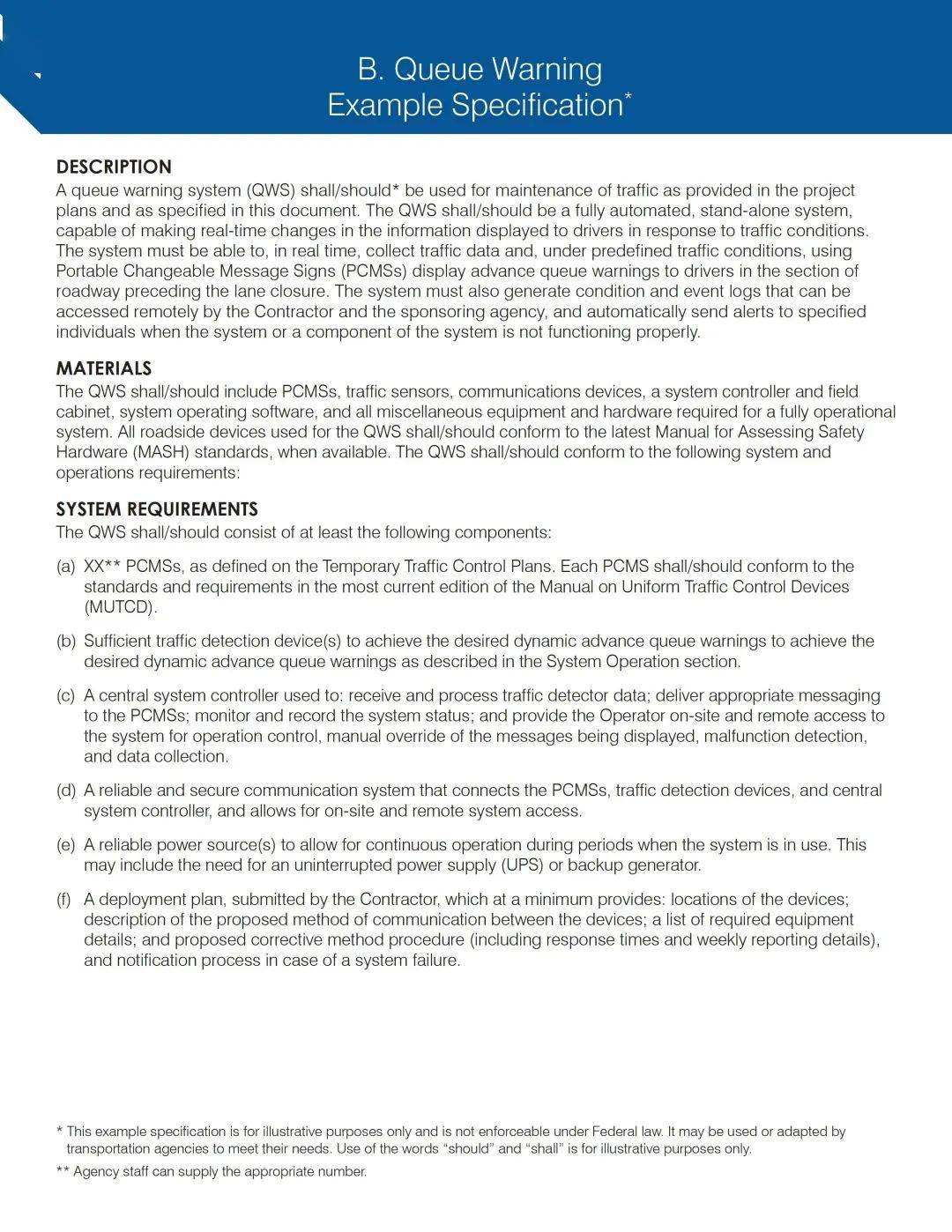 B. Queue Warning
Example Specification*

DESCRIPTION
A queue warning system (QWS) shall/should* be used for maintenance of traffic as provided in the project plans and as specified in this document. The QWS shall/should be a fully automated, stand-alone system, capable of making real-time changes in the information displayed to drivers in response to traffic conditions. The system must be able to, in real time, collect traffic data and, under predefined traffic conditions, using Portable Changeable Message Signs (PCMSs) display advance queue warnings to drivers in the section of roadway preceding the lane closure. The system must also generate condition and event logs that can be accessed remotely by the Contractor and the sponsoring agency, and automatically send alerts to specified individuals when the system or a component of the system is not functioning properly.

MATERIALS
The QWS shall/should include PCMSs, traffic sensors, communications devices, a system controller and field cabinet, system operating software, and all miscellaneous equipment and hardware required for a fully operational system. All roadside devices used for the QWS shall/should conform to the latest Manual for Assessing Safety Hardware (MASH) standards, when available. The QWS shall/should conform to the following system and operations requirements:

SYSTEM REQUIREMENTS
The QWS shall/should consist of at least the following components:

(a) XX** PCMSs, as defined on the Temporary Traffic Control Plans. Each PCMS shall/should conform to the standards and requirements in the most current edition of the Manual on Uniform Traffic Control Devices (MUTCD).

(b) Sufficient traffic detection device(s) to achieve the desired dynamic advance queue warnings to achieve the desired dynamic advance queue warnings as described in the System Operation section.

(c) A central system controller used to: receive and process traffic detector data; deliver appropriate messaging to the PCMSs; monitor and record the system status; and provide the Operator on-site and remote access to the system for operation control, manual override of the messages being displayed, malfunction detection, and data collection.

(d) A reliable and secure communication system that connects the PCMSs, traffic detection devices, and central system controller, and allows for on-site and remote system access.

(e) A reliable power source(s) to allow for continuous operation during periods when the system is in use. This may include the need for an uninterrupted power supply (UPS) or backup generator.

(f) A deployment plan, submitted by the Contractor, which at a minimum provides: locations of the devices; description of the proposed method of communication between the devices; a list of required equipment details; and proposed corrective method procedure (including response times and weekly reporting details), and notification process in case of a system failure.

* This example specification is for illustrative purposes only and is not enforceable under Federal law. It may be used or adapted by transportation agencies to meet their needs. Use of the words “should” and “shall” is for illustrative purposes only.

** Agency staff can supply the appropriate number.